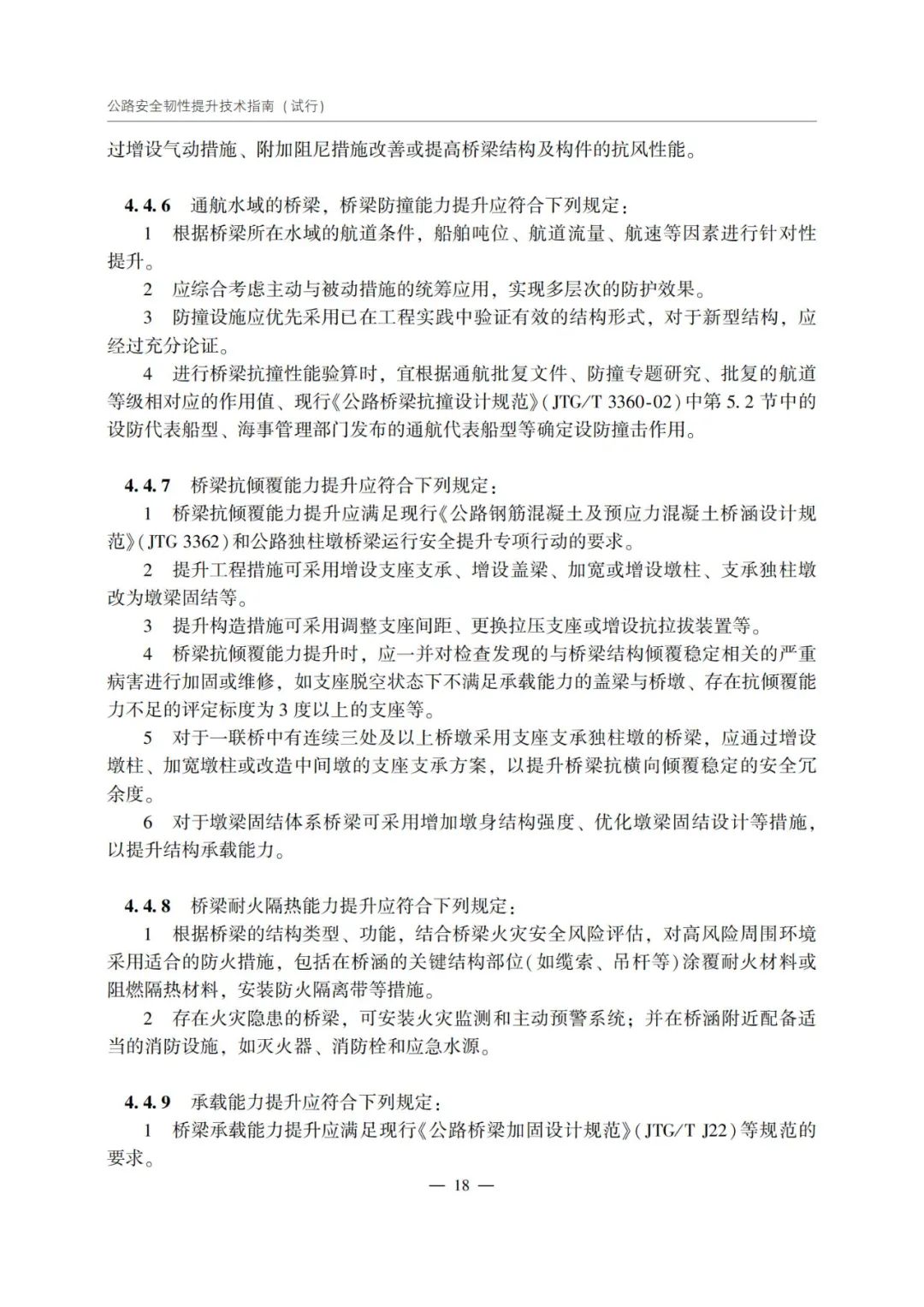 公路安全韧性提升技术指南（试行）

过增设气动措施、附加阻尼措施改善或提高桥梁结构及构件的抗风性能。

4.4.6 通航水域的桥梁，桥梁防撞能力提升应符合下列规定：

1 根据桥梁所在水域的航道条件，船舶吨位、航道流量、航速等因素进行针对性提升。

2 应综合考虑主动与被动措施的统筹应用，实现多层次的防护效果。

3 防撞设施应优先采用已在工程实践中验证有效的结构形式，对于新型结构，应经过充分论证。

4 进行桥梁抗撞性能验算时，宜根据通航批复文件、防撞专题研究、批复的航道等级相对应的作用值、现行《公路桥梁抗撞设计规范》(JTG/T 3360-02)中第5.2节中的设防代表船型、海事管理部门发布的通航代表船型等确定设防撞击作用。

4.4.7 桥梁抗倾覆能力提升应符合下列规定：

1 桥梁抗倾覆能力提升应满足现行《公路钢筋混凝土及预应力混凝土桥涵设计规范》(JTG 3362)和公路独柱墩桥梁运行安全提升专项行动的要求。

2 提升工程措施可采用增设支座支承、增设盖梁、加宽或增设墩柱、支承独柱墩改为墩梁固结等。

3 提升构造措施可采用调整支座间距、更换拉压支座或增设抗拉拔装置等。

4 桥梁抗倾覆能力提升时，应一并对检查发现的与桥梁结构倾覆稳定相关的严重病害进行加固或维修，如支座脱空状态下不满足承载能力的盖梁与桥墩、存在抗倾覆能力不足的评定标度为3度以上的支座等。

5 对于一联桥中有连续三处及以上桥墩采用支座支承独柱墩的桥梁，应通过增设墩柱、加宽墩柱或改造中间墩的支座支承方案，以提升桥梁抗横向倾覆稳定的安全冗余度。

6 对于墩梁固结体系桥梁可采用增加墩身结构强度、优化墩梁固结设计等措施，以提升结构承载能力。

4.4.8 桥梁耐火隔热能力提升应符合下列规定：

1 根据桥梁的结构类型、功能，结合桥梁火灾安全风险评估，对高风险周围环境采用适合的防火措施，包括在桥涵的关键结构部位(如缆索、吊杆等)涂覆耐火材料或阻燃隔热材料，安装防火隔离带等措施。

2 存在火灾隐患的桥梁，可安装火灾监测和主动预警系统；并在桥涵附近配备适当的消防设施，如灭火器、消防栓和应急水源。

4.4.9 承载能力提升应符合下列规定：

1 桥梁承载能力提升应满足现行《公路桥梁加固设计规范》(JTG/T J22)等规范的要求。

— 18 —